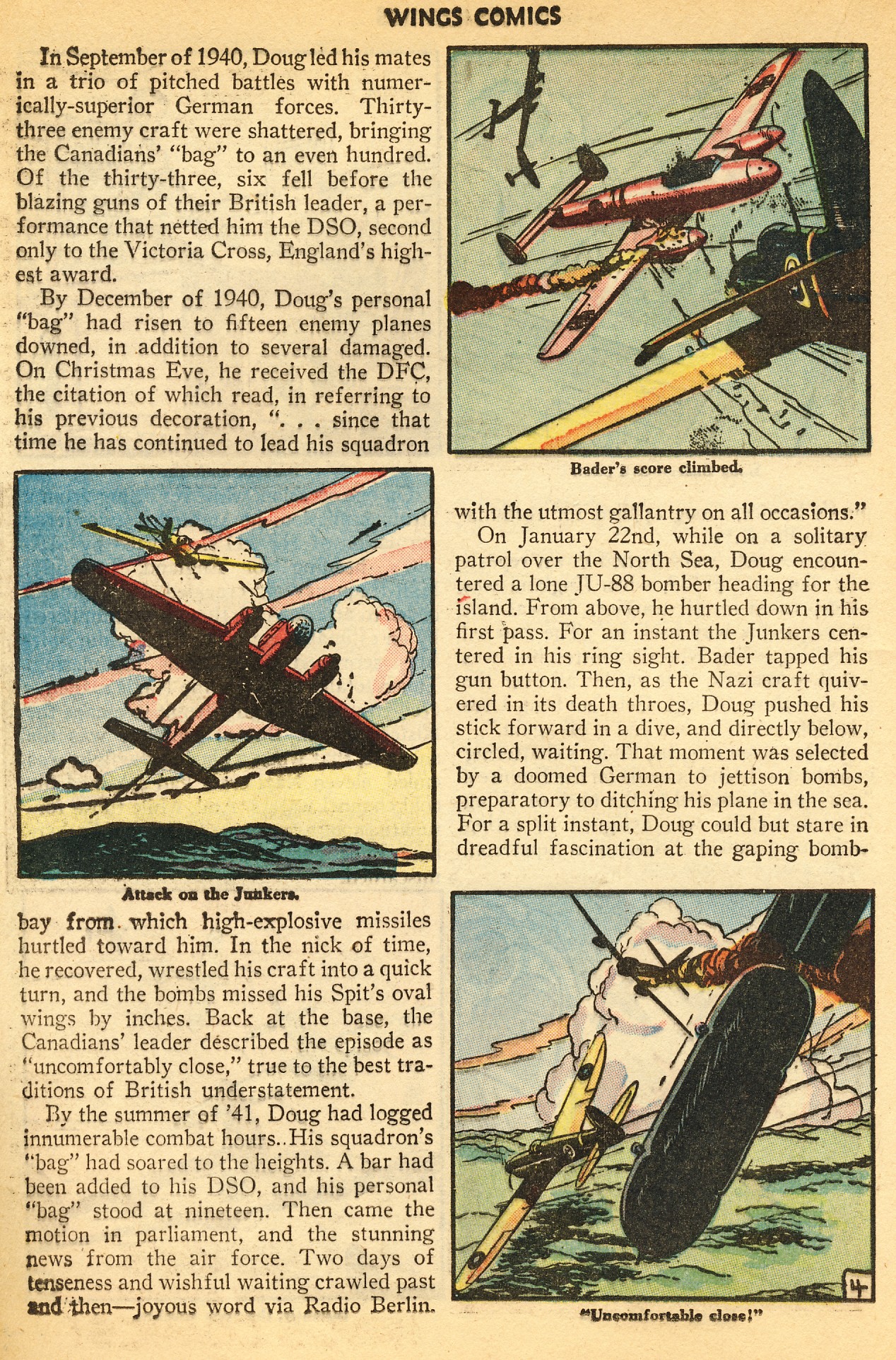 WINGS COMICS

In September of 1940, Doug led his mates in a trio of pitched battles with numerically-superior German forces. Thirty-three enemy craft were shattered, bringing the Canadians' "bag" to an even hundred. Of the thirty-three, six fell before the blazing guns of their British leader, a performance that netted him the DSO, second only to the Victoria Cross, England's highest award.

By December of 1940, Doug's personal "bag" had risen to fifteen enemy planes downed, in addition to several damaged. On Christmas Eve, he received the DFC, the citation of which read, in referring to his previous decoration, ". . . since that time he has continued to lead his squadron

Bader's score climbed.

with the utmost gallantry on all occasions."

On January 22nd, while on a solitary patrol over the North Sea, Doug encountered a lone JU-88 bomber heading for the island. From above, he hurtled down in his first pass. For an instant the Junkers centered in his ring sight. Bader tapped his gun button. Then, as the Nazi craft quivered in its death throes, Doug pushed his stick forward in a dive, and directly below, circled, waiting. That moment was selected by a doomed German to jettison bombs, preparatory to ditching his plane in the sea. For a split instant, Doug could but stare in dreadful fascination at the gaping bomb-

Attack on the Junkers.

bay from which high-explosive missiles hurtled toward him. In the nick of time, he recovered, wrestled his craft into a quick turn, and the bombs missed his Spit's oval wings by inches. Back at the base, the Canadians' leader described the episode as "uncomfortably close," true to the best traditions of British understatement.

By the summer of '41, Doug had logged innumerable combat hours. His squadron's "bag" had soared to the heights. A bar had been added to his DSO, and his personal "bag" stood at nineteen. Then came the motion in parliament, and the stunning news from the air force. Two days of tenseness and wishful waiting crawled past and then—joyous word via Radio Berlin.

4

"Uncomfortable close!"